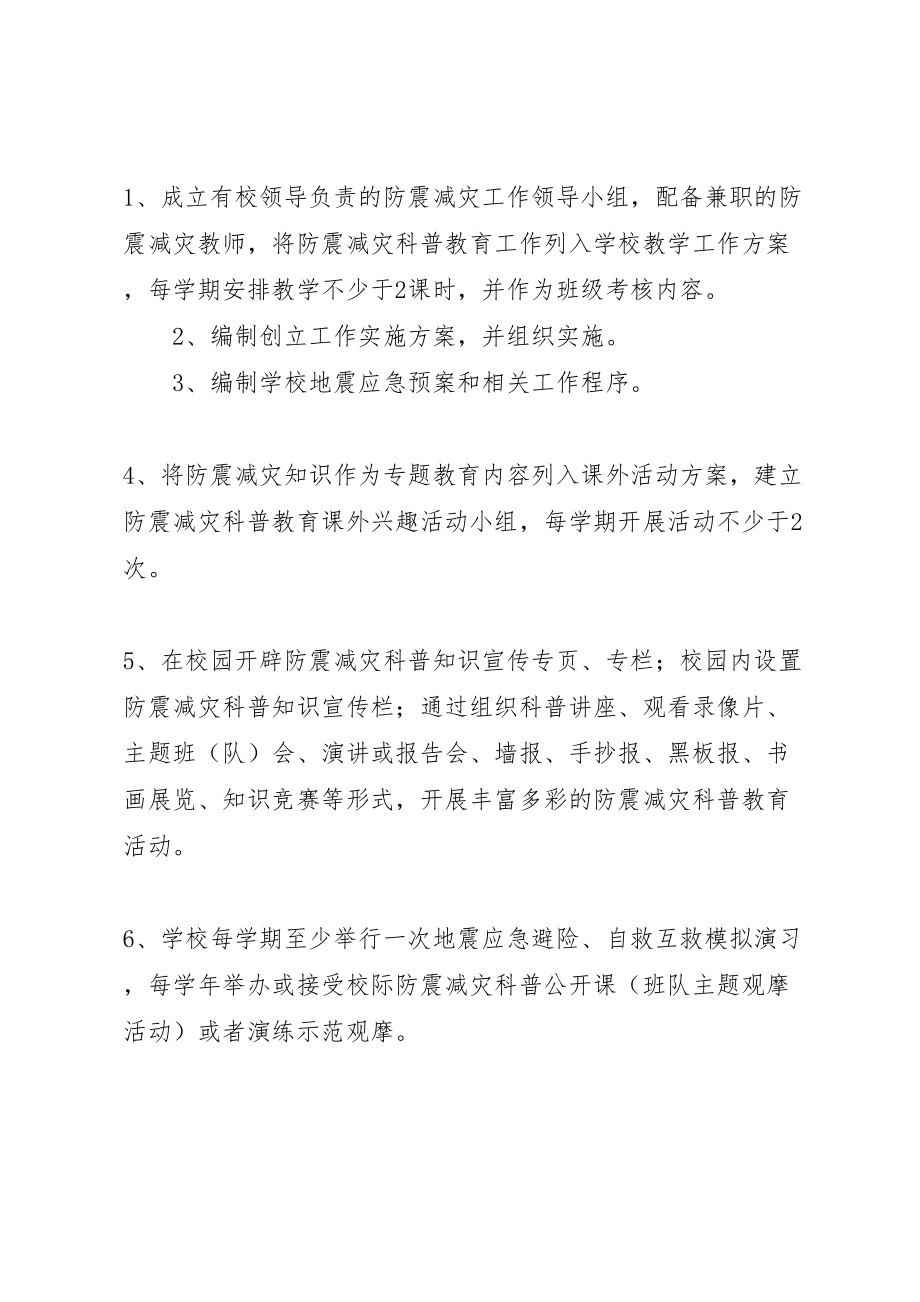 1、成立有校领导负责的防震减灾工作领导小组，配备兼职的防震减灾教师，将防震减灾科普教育工作列入学校教学工作方案，每学期安排教学不少于2课时，并作为班级考核内容。

2、编制创立工作实施方案，并组织实施。

3、编制学校地震应急预案和相关工作程序。

4、将防震减灾知识作为专题教育内容列入课外活动方案，建立防震减灾科普教育课外兴趣活动小组，每学期开展活动不少于2次。

5、在校园开辟防震减灾科普知识宣传专页、专栏；校园内设置防震减灾科普知识宣传栏；通过组织科普讲座、观看录像片、主题班（队）会、演讲或报告会、墙报、手抄报、黑板报、书画展览、知识竞赛等形式，开展丰富多彩的防震减灾科普教育活动。

6、学校每学期至少举行一次地震应急避险、自救互救模拟演习，每学年举办或接受校际防震减灾科普公开课（班队主题观摩活动）或者演练示范观摩。